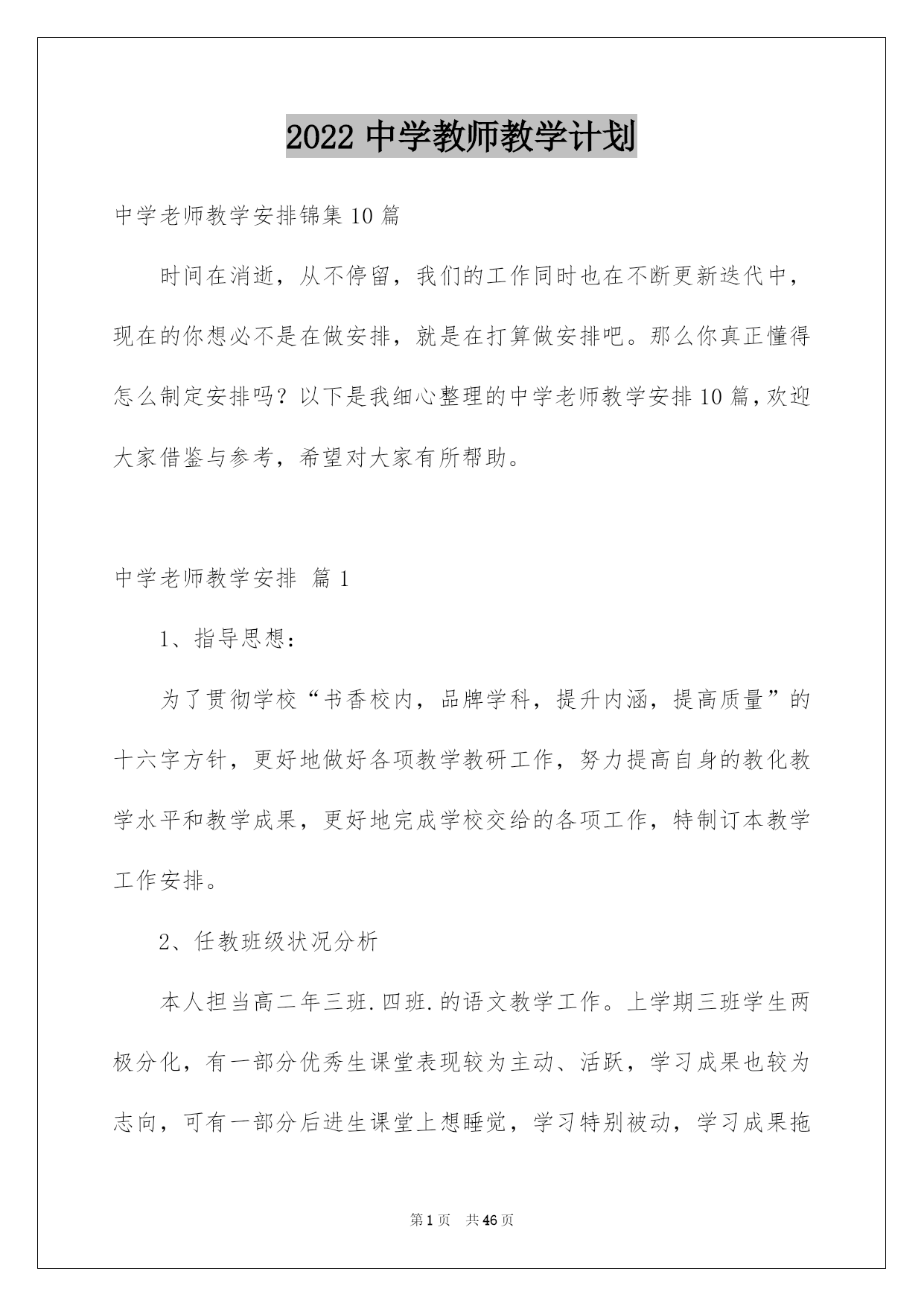 2022 中学教师教学计划

中学老师教学安排锦集 10 篇

时间在消逝，从不停留，我们的工作同时也在不断更新迭代中，现在的你想必不是在做安排，就是在打算做安排吧。那么你真正懂得怎么制定安排吗？以下是我细心整理的中学老师教学安排 10 篇，欢迎大家借鉴与参考，希望对大家有所帮助。

中学老师教学安排 篇 1

1、指导思想：

为了贯彻学校“书香校内，品牌学科，提升内涵，提高质量”的十六字方针，更好地做好各项教学教研工作，努力提高自身的教化教学水平和教学成果，更好地完成学校交给的各项工作，特制订本教学工作安排。

2、任教班级状况分析

本人担当高二年三班.四班.的语文教学工作。上学期三班学生两极分化，有一部分优秀生课堂表现较为主动、活跃，学习成果也较为志向，可有一部分后进生课堂上想睡觉，学习特别被动，学习成果拖

第 1 页 共 46 页